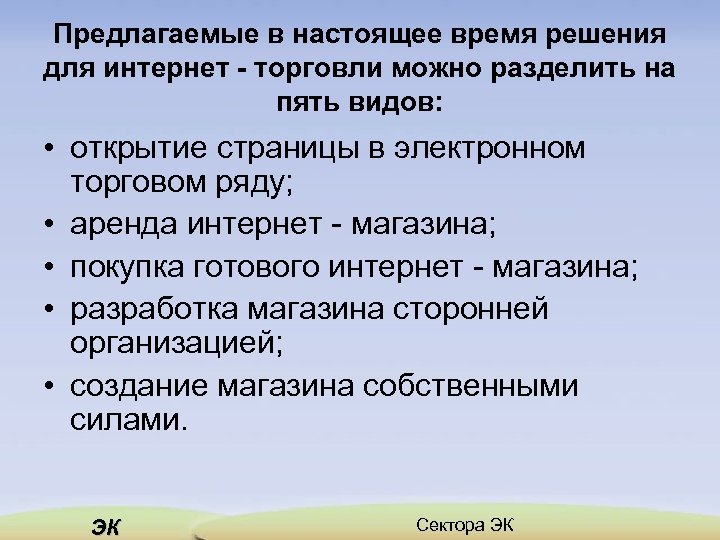 Предлагаемые в настоящее время решения для интернет - торговли можно разделить на пять видов:

• открытие страницы в электронном торговом ряду;
• аренда интернет - магазина;
• покупка готового интернет - магазина;
• разработка магазина сторонней организацией;
• создание магазина собственными силами.

ЭК

Сектора ЭК